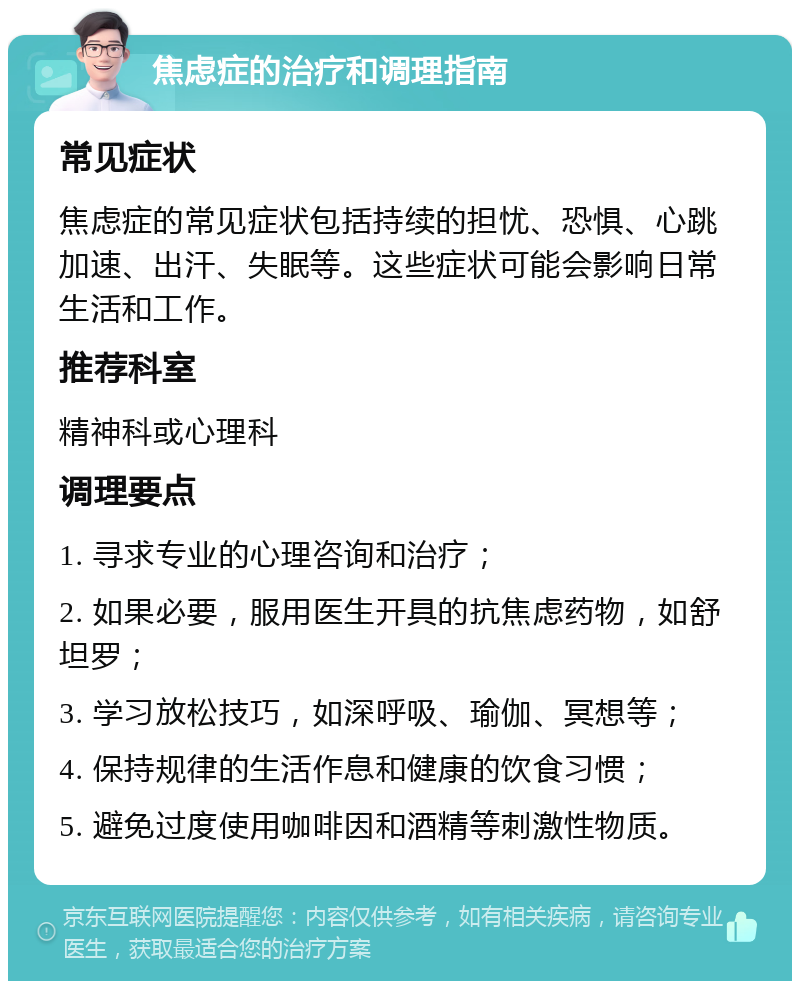 焦虑症的治疗和调理指南

常见症状

焦虑症的常见症状包括持续的担忧、恐惧、心跳加速、出汗、失眠等。这些症状可能会影响日常生活和工作。

推荐科室

精神科或心理科

调理要点

1. 寻求专业的心理咨询和治疗；

2. 如果必要，服用医生开具的抗焦虑药物，如舒坦罗；

3. 学习放松技巧，如深呼吸、瑜伽、冥想等；

4. 保持规律的生活作息和健康的饮食习惯；

5. 避免过度使用咖啡因和酒精等刺激性物质。

京东互联网医院提醒您：内容仅供参考，如有相关疾病，请咨询专业医生，获取最适合您的治疗方案